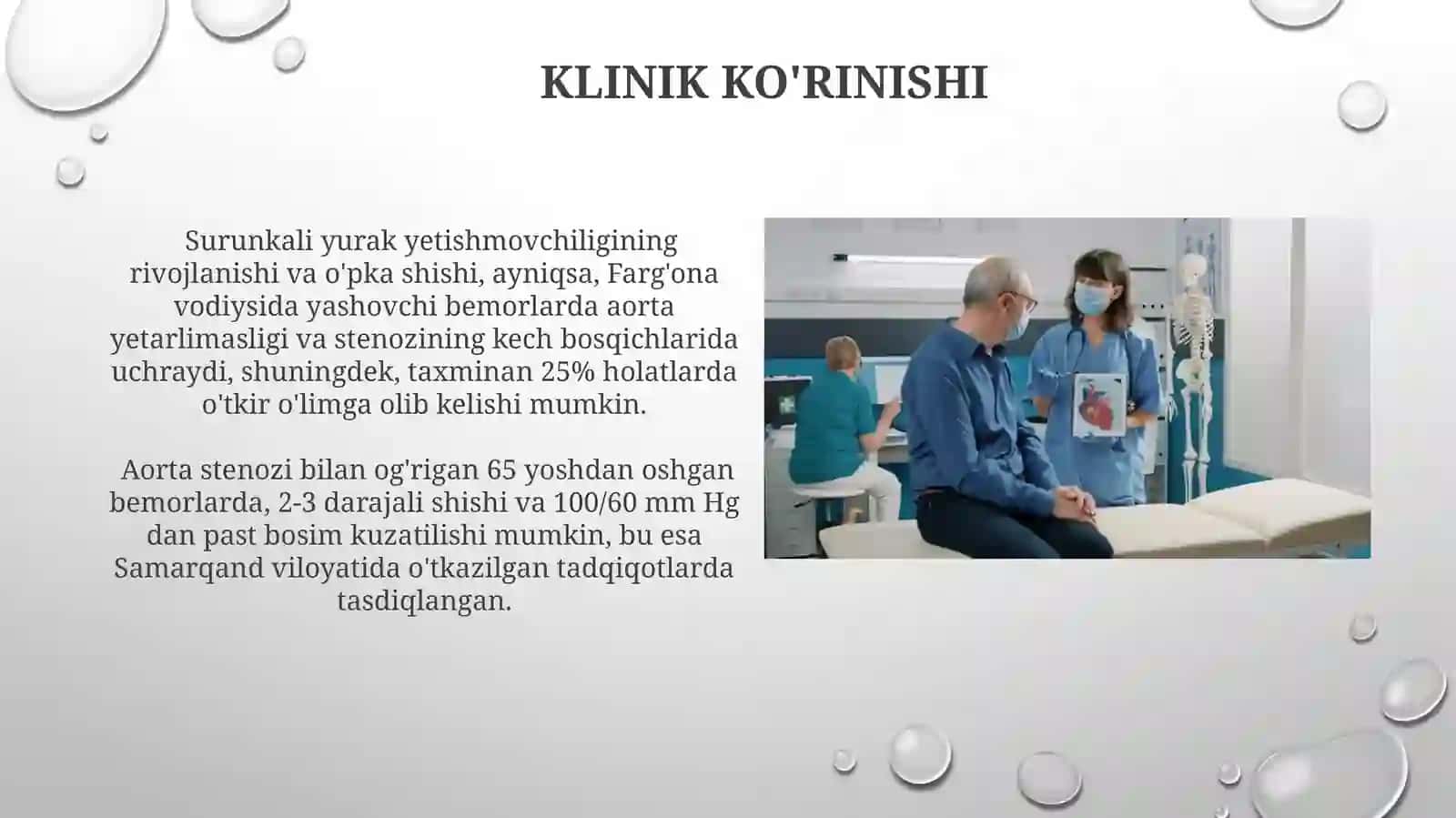 KLINIK KO'RINISHI

Surunkali yurak yetishmovchiligining rivojlanishi va o'pka shishi, ayniqsa, Farg'ona vodiysida yashovchi bemorlarda aorta yetarlimasligi va stenozining kech bosqichlarida uchraydi, shuningdek, taxminan 25% holatlarda o'tkir o'limga olib kelishi mumkin.

Aorta stenozi bilan og'rigan 65 yoshdan oshgan bemorlarda, 2-3 darajali shishi va 100/60 mm Hg dan past bosim kuzatilishi mumkin, bu esa Samarqand viloyatida o'tkazilgan tadqiqotlarda tasdiqlangan.